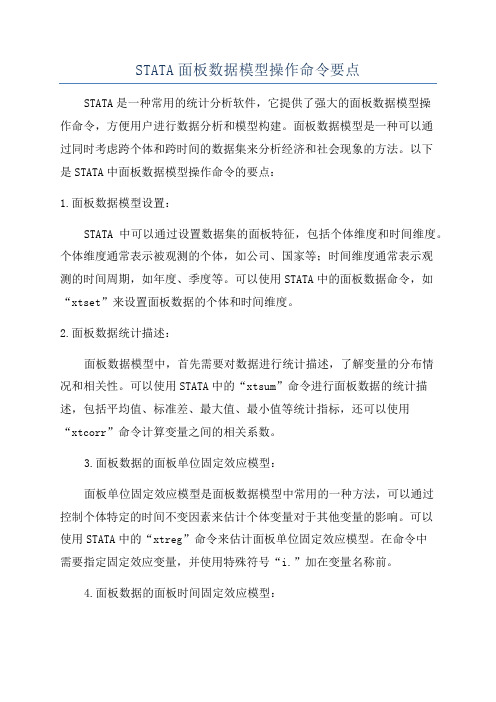 STATA 面板数据模型操作命令要点

STATA 是一种常用的统计分析软件，它提供了强大的面板数据模型操作命令，方便用户进行数据分析和模型构建。面板数据模型是一种可以通过同时考虑跨个体和跨时间的数据集来分析经济和社会现象的方法。以下是 STATA 中面板数据模型操作命令的要点：

1.面板数据模型设置：

STATA 中可以通过设置数据集的面板特征，包括个体维度和时间维度。个体维度通常表示被观测的个体，如公司、国家等；时间维度通常表示观测的时间周期，如年度、季度等。可以使用 STATA 中的面板数据命令，如“xtset”来设置面板数据的个体和时间维度。

2.面板数据统计描述：

面板数据模型中，首先需要对数据进行统计描述，了解变量的分布情况和相关性。可以使用 STATA 中的“xtsum”命令进行面板数据的统计描述，包括平均值、标准差、最大值、最小值等统计指标，还可以使用“xtcorr”命令计算变量之间的相关系数。

3.面板数据的面板单位固定效应模型：

面板单位固定效应模型是面板数据模型中常用的一种方法，可以通过控制个体特定的时间不变因素来估计个体变量对于其他变量的影响。可以使用 STATA 中的“xtreg”命令来估计面板单位固定效应模型。在命令中需要指定固定效应变量，并使用特殊符号“i.”加在变量名称前。

4.面板数据的面板时间固定效应模型：